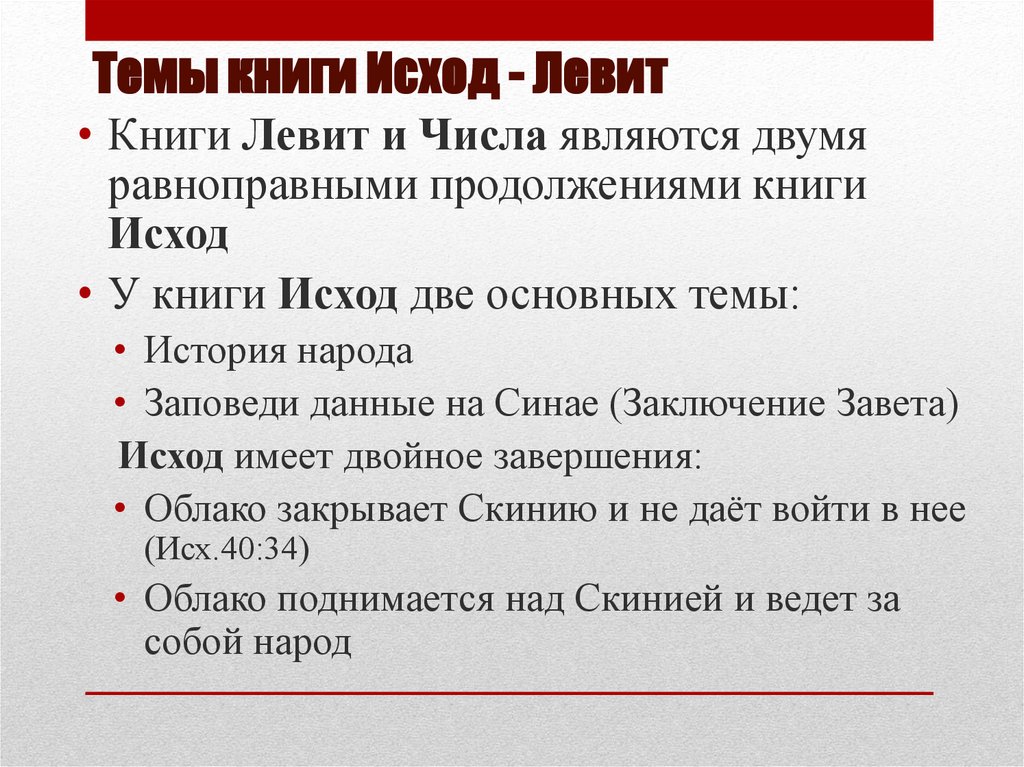 Темы книги Исход - Левит

• Книги Левит и Числа являются двумя равноправными продолжениями книги Исход

• У книги Исход две основных темы:

• История народа

• Заповеди данные на Синае (Заключение Завета)

Исход имеет двойное завершения:

• Облако закрывает Скинию и не даёт войти в нее (Исх.40:34)

• Облако поднимается над Скинией и ведет за собой народ